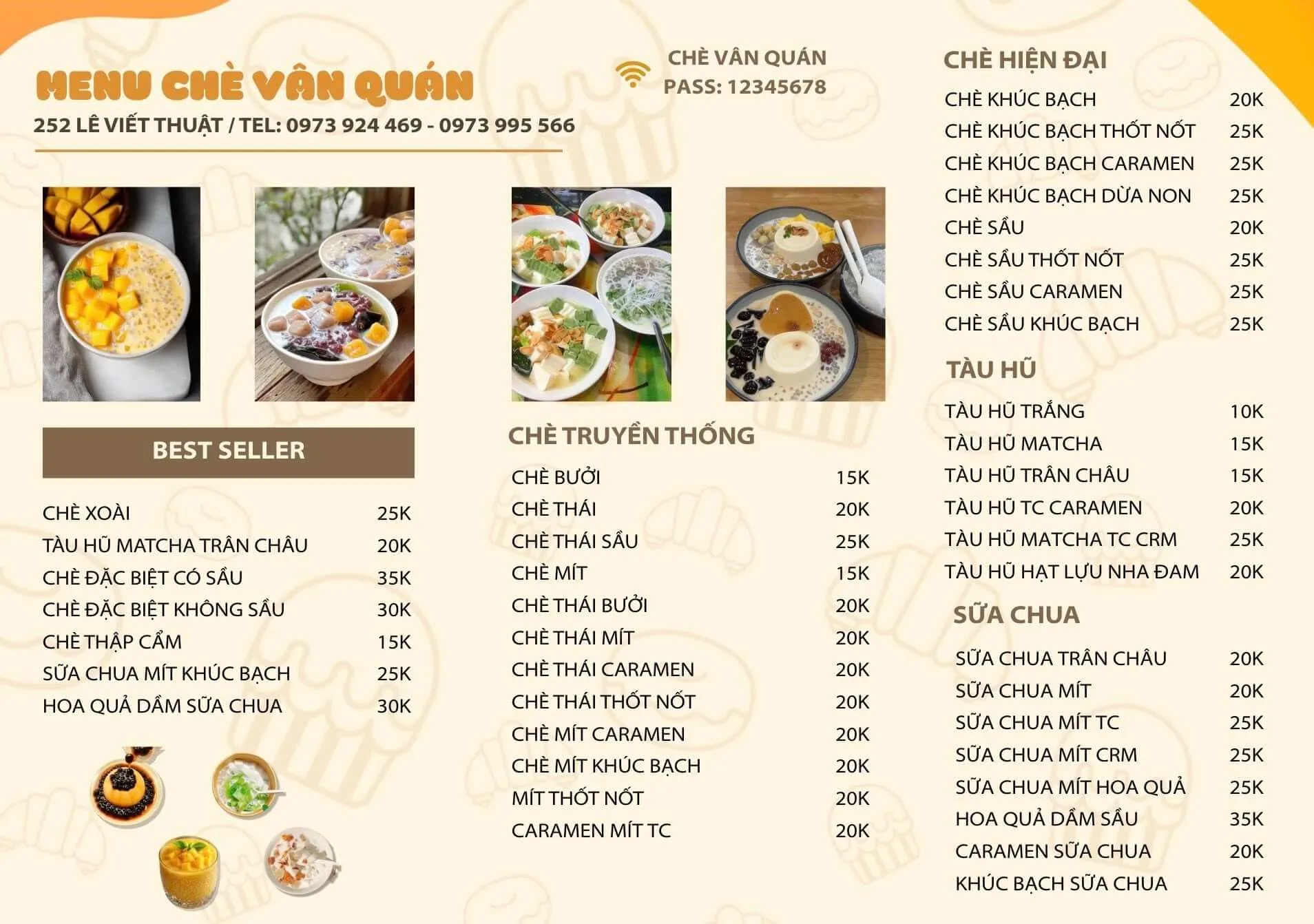 MENU CHÈ VÂN QUÁN
252 LÊ VIẾT THUẬT / TEL: 0973 924 469 - 0973 995 566

CHÈ VÂN QUÁN
PASS: 12345678

BEST SELLER

| | |
|---|---|
| CHÈ XOÀI | 25K |
| TÀU HŨ MATCHA TRÂN CHÂU | 20K |
| CHÈ ĐẶC BIỆT CÓ SẦU | 35K |
| CHÈ ĐẶC BIỆT KHÔNG SẦU | 30K |
| CHÈ THẬP CẨM | 15K |
| SỮA CHUA MÍT KHÚC BẠCH | 25K |
| HOA QUẢ DẦM SỮA CHUA | 30K |

CHÈ TRUYỀN THỐNG

| | |
|---|---|
| CHÈ BƯỞI | 15K |
| CHÈ THÁI | 20K |
| CHÈ THÁI SẦU | 25K |
| CHÈ MÍT | 15K |
| CHÈ THÁI BƯỞI | 20K |
| CHÈ THÁI MÍT | 20K |
| CHÈ THÁI CARAMEN | 20K |
| CHÈ THÁI THỐT NỐT | 20K |
| CHÈ MÍT CARAMEN | 20K |
| CHÈ MÍT KHÚC BẠCH | 20K |
| MÍT THỐT NỐT | 20K |
| CARAMEN MÍT TC | 20K |

CHÈ HIỆN ĐẠI

| | |
|---|---|
| CHÈ KHÚC BẠCH | 20K |
| CHÈ KHÚC BẠCH THỐT NỐT | 25K |
| CHÈ KHÚC BẠCH CARAMEN | 25K |
| CHÈ KHÚC BẠCH DỪA NON | 25K |
| CHÈ SẦU | 20K |
| CHÈ SẦU THỐT NỐT | 25K |
| CHÈ SẦU CARAMEN | 25K |
| CHÈ SẦU KHÚC BẠCH | 25K |

TÀU HŨ

| | |
|---|---|
| TÀU HŨ TRẮNG | 10K |
| TÀU HŨ MATCHA | 15K |
| TÀU HŨ TRÂN CHÂU | 15K |
| TÀU HŨ TC CARAMEN | 20K |
| TÀU HŨ MATCHA TC CRM | 25K |
| TÀU HŨ HẠT LỰU NHA ĐAM | 20K |

SỮA CHUA

| | |
|---|---|
| SỮA CHUA TRÂN CHÂU | 20K |
| SỮA CHUA MÍT | 20K |
| SỮA CHUA MÍT TC | 25K |
| SỮA CHUA MÍT CRM | 25K |
| SỮA CHUA MÍT HOA QUẢ | 25K |
| HOA QUẢ DẦM SẦU | 35K |
| CARAMEN SỮA CHUA | 20K |
| KHÚC BẠCH SỮA CHUA | 25K |